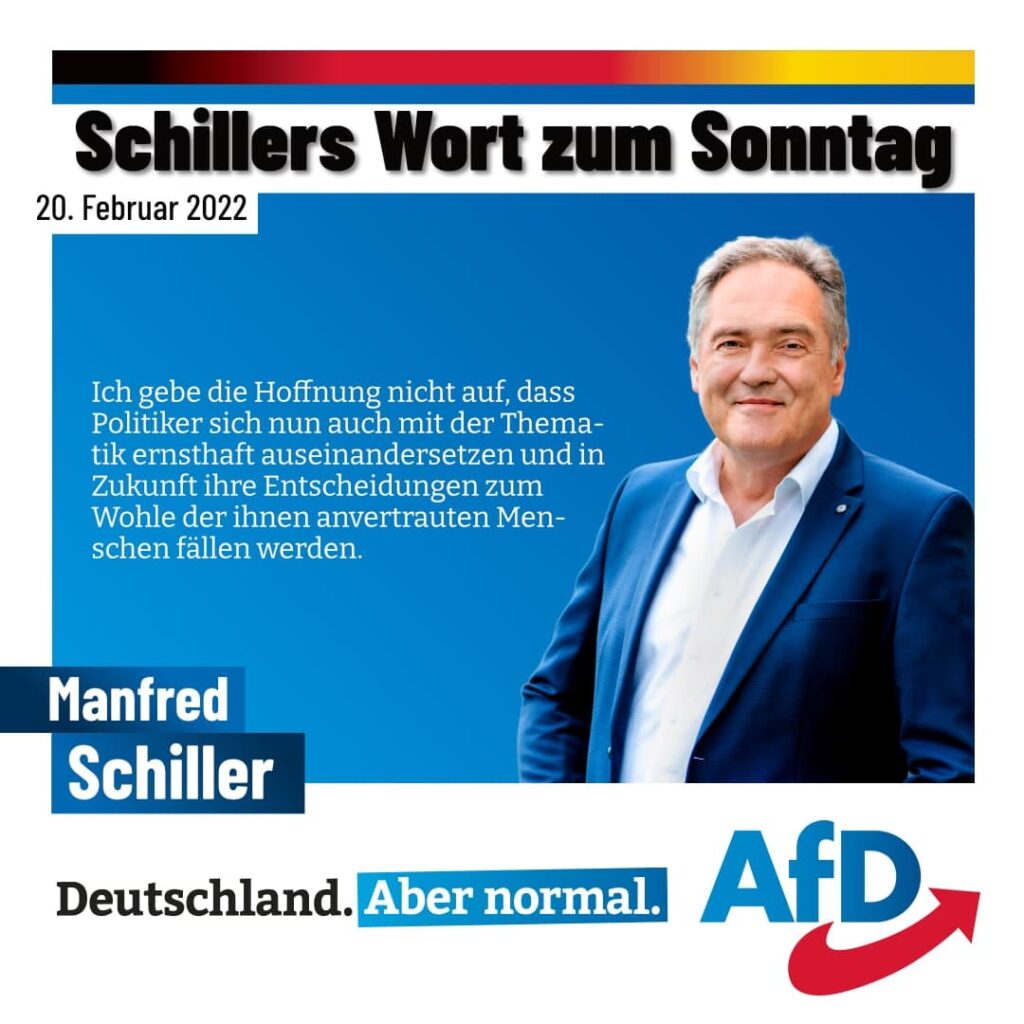 Schillers Wort zum Sonntag

20. Februar 2022

Ich gebe die Hoffnung nicht auf, dass Politiker sich nun auch mit der Thematik ernsthaft auseinandersetzen und in Zukunft ihre Entscheidungen zum Wohle der ihnen anvertrauten Menschen fällen werden.

Manfred
Schiller

Deutschland. Aber normal.

AfD